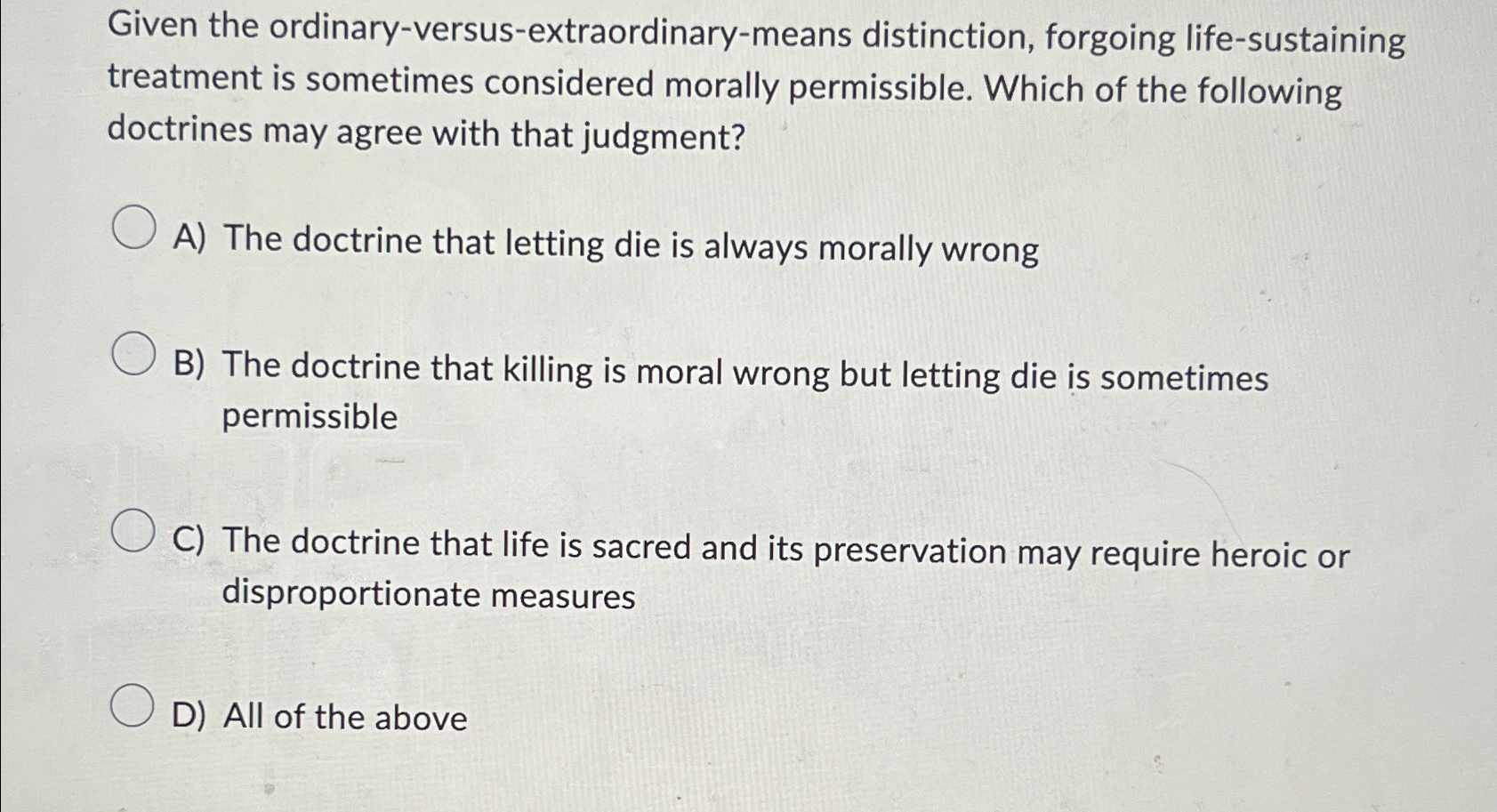 Given the ordinary-versus-extraordinary-means distinction, forgoing life-sustaining treatment is sometimes considered morally permissible. Which of the following doctrines may agree with that judgment?

A) The doctrine that letting die is always morally wrong

B) The doctrine that killing is moral wrong but letting die is sometimes permissible

C) The doctrine that life is sacred and its preservation may require heroic or disproportionate measures

D) All of the above